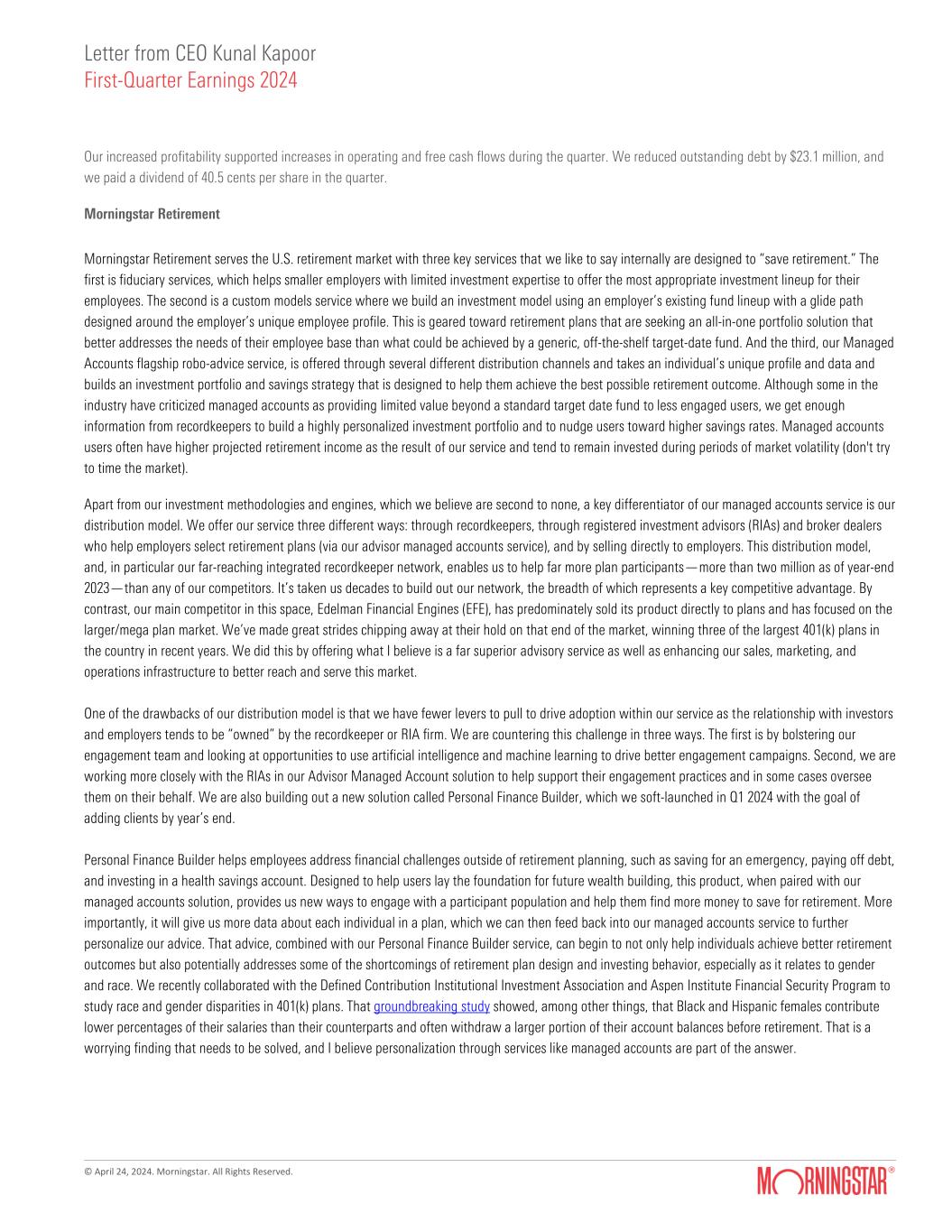 Letter from CEO Kunal Kapoor
First-Quarter Earnings 2024

Our increased profitability supported increases in operating and free cash flows during the quarter. We reduced outstanding debt by $23.1 million, and we paid a dividend of 40.5 cents per share in the quarter.

Morningstar Retirement

Morningstar Retirement serves the U.S. retirement market with three key services that we like to say internally are designed to "save retirement." The first is fiduciary services, which helps smaller employers with limited investment expertise to offer the most appropriate investment lineup for their employees. The second is a custom models service where we build an investment model using an employer's existing fund lineup with a glide path designed around the employer's unique employee profile. This is geared toward retirement plans that are seeking an all-in-one portfolio solution that better addresses the needs of their employee base than what could be achieved by a generic, off-the-shelf target-date fund. And the third, our Managed Accounts flagship robo-advice service, is offered through several different distribution channels and takes an individual's unique profile and data and builds an investment portfolio and savings strategy that is designed to help them achieve the best possible retirement outcome. Although some in the industry have criticized managed accounts as providing limited value beyond a standard target date fund to less engaged users, we get enough information from recordkeepers to build a highly personalized investment portfolio and to nudge users toward higher savings rates. Managed accounts users often have higher projected retirement income as the result of our service and tend to remain invested during periods of market volatility (don't try to time the market).

Apart from our investment methodologies and engines, which we believe are second to none, a key differentiator of our managed accounts service is our distribution model. We offer our service three different ways: through recordkeepers, through registered investment advisors (RIAs) and broker dealers who help employers select retirement plans (via our advisor managed accounts service), and by selling directly to employers. This distribution model, and, in particular our far-reaching integrated recordkeeper network, enables us to help far more plan participants—more than two million as of year-end 2023—than any of our competitors. It's taken us decades to build out our network, the breadth of which represents a key competitive advantage. By contrast, our main competitor in this space, Edelman Financial Engines (EFE), has predominately sold its product directly to plans and has focused on the larger/mega plan market. We've made great strides chipping away at their hold on that end of the market, winning three of the largest 401(k) plans in the country in recent years. We did this by offering what I believe is a far superior advisory service as well as enhancing our sales, marketing, and operations infrastructure to better reach and serve this market.

One of the drawbacks of our distribution model is that we have fewer levers to pull to drive adoption within our service as the relationship with investors and employers tends to be "owned" by the recordkeeper or RIA firm. We are countering this challenge in three ways. The first is by bolstering our engagement team and looking at opportunities to use artificial intelligence and machine learning to drive better engagement campaigns. Second, we are working more closely with the RIAs in our Advisor Managed Account solution to help support their engagement practices and in some cases oversee them on their behalf. We are also building out a new solution called Personal Finance Builder, which we soft-launched in Q1 2024 with the goal of adding clients by year's end.

Personal Finance Builder helps employees address financial challenges outside of retirement planning, such as saving for an emergency, paying off debt, and investing in a health savings account. Designed to help users lay the foundation for future wealth building, this product, when paired with our managed accounts solution, provides us new ways to engage with a participant population and help them find more money to save for retirement. More importantly, it will give us more data about each individual in a plan, which we can then feed back into our managed accounts service to further personalize our advice. That advice, combined with our Personal Finance Builder service, can begin to not only help individuals achieve better retirement outcomes but also potentially addresses some of the shortcomings of retirement plan design and investing behavior, especially as it relates to gender and race. We recently collaborated with the Defined Contribution Institutional Investment Association and Aspen Institute Financial Security Program to study race and gender disparities in 401(k) plans. That groundbreaking study showed, among other things, that Black and Hispanic females contribute lower percentages of their salaries than their counterparts and often withdraw a larger portion of their account balances before retirement. That is a worrying finding that needs to be solved, and I believe personalization through services like managed accounts are part of the answer.

© April 24, 2024. Morningstar. All Rights Reserved.

MORNINGSTAR®